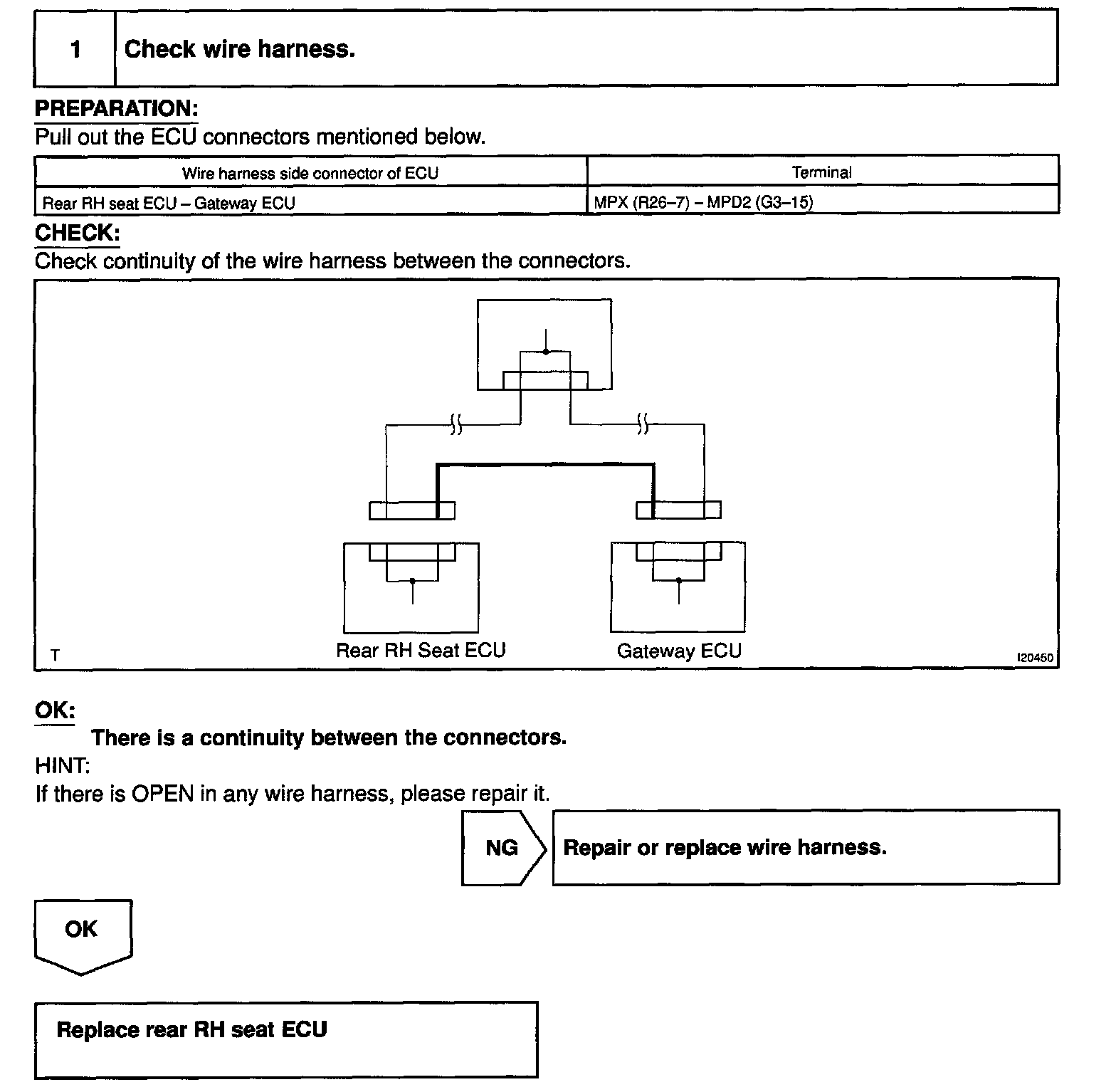 1 Check wire harness.

PREPARATION:
Pull out the ECU connectors mentioned below.

| Wire harness side connector of ECU | Terminal |
|---|---|
| Rear RH seat ECU – Gateway ECU | MPX (R26–7) – MPD2 (G3–15) |

CHECK:
Check continuity of the wire harness between the connectors.

T

Rear RH Seat ECU

Gateway ECU

I20450

OK:
There is a continuity between the connectors.

HINT:
If there is OPEN in any wire harness, please repair it.

NG

Repair or replace wire harness.

OK

Replace rear RH seat ECU